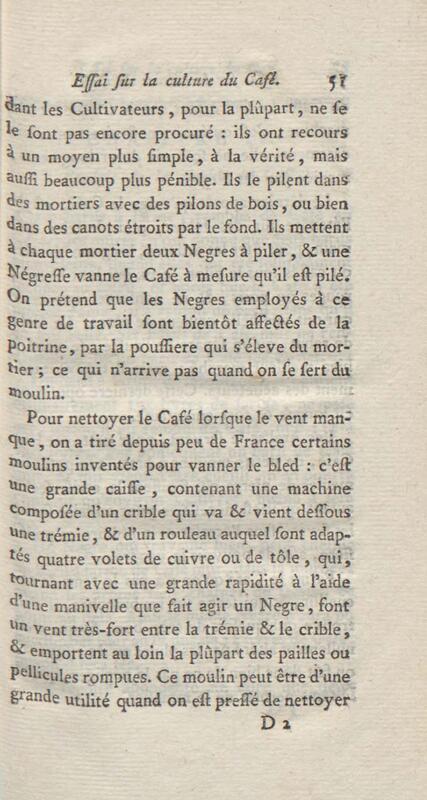 Essai sur la culture du Café. 51

dant les Cultivateurs, pour la plûpart, ne se le sont pas encore procuré : ils ont recours à un moyen plus simple, à la vérité, mais aussi beaucoup plus pénible. Ils le pilent dans des mortiers avec des pilons de bois, ou bien dans des canots étroits par le fond. Ils mettent à chaque mortier deux Negres à piler, & une Négresse vanne le Café à mesure qu'il est pilé. On prétend que les Negres employés à ce genre de travail sont bientôt affectés de la poitrine, par la poussiere qui s'éleve du mortier ; ce qui n'arrive pas quand on se sert du moulin.

Pour nettoyer le Café lorsque le vent manque, on a tiré depuis peu de France certains moulins inventés pour vanner le bled : c'est une grande caisse, contenant une machine composée d'un crible qui va & vient dessous une trémie, & d'un rouleau auquel sont adaptés quatre volets de cuivre ou de tôle, qui, tournant avec une grande rapidité à l'aide d'une manivelle que fait agir un Negre, font un vent très-fort entre la trémie & le crible, & emportent au loin la plûpart des pailles ou pellicules rompues. Ce moulin peut être d'une grande utilité quand on est pressé de nettoyer

D 2